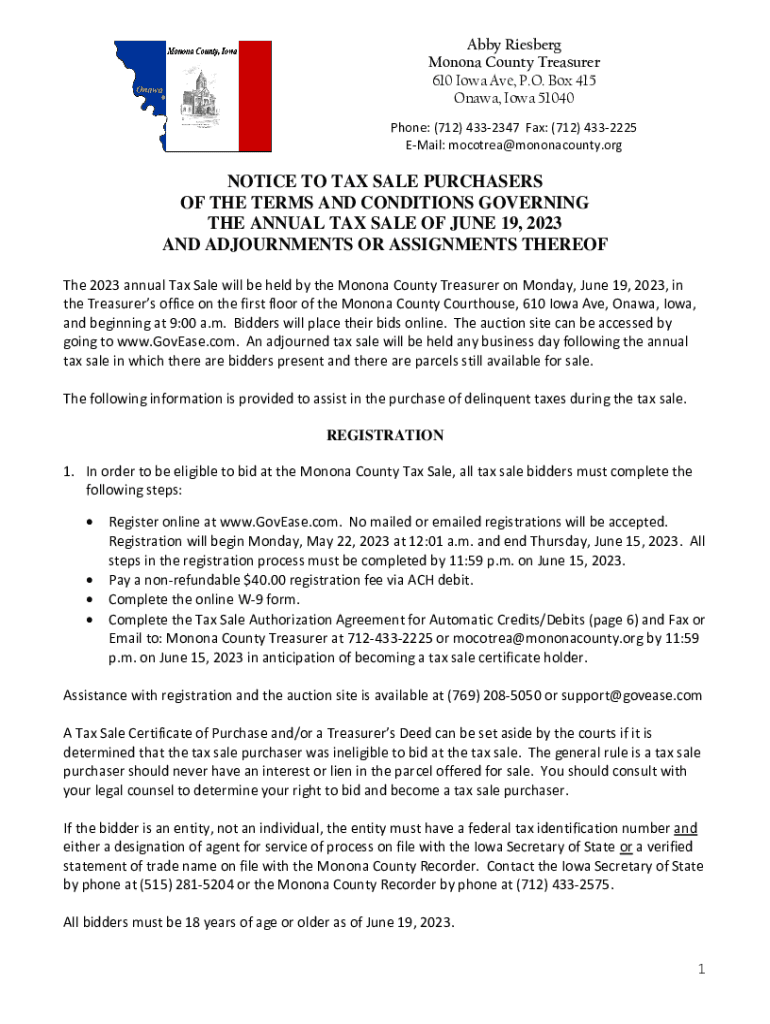 Monona County, Iowa
Onawa

Abby Riesberg
Monona County Treasurer
610 Iowa Ave, P.O. Box 415
Onawa, Iowa 51040

Phone: (712) 433-2347 Fax: (712) 433-2225
E-Mail: mocotrea@mononacounty.org

NOTICE TO TAX SALE PURCHASERS
OF THE TERMS AND CONDITIONS GOVERNING
THE ANNUAL TAX SALE OF JUNE 19, 2023
AND ADJOURNMENTS OR ASSIGNMENTS THEREOF

The 2023 annual Tax Sale will be held by the Monona County Treasurer on Monday, June 19, 2023, in the Treasurer's office on the first floor of the Monona County Courthouse, 610 Iowa Ave, Onawa, Iowa, and beginning at 9:00 a.m. Bidders will place their bids online. The auction site can be accessed by going to www.GovEase.com. An adjourned tax sale will be held any business day following the annual tax sale in which there are bidders present and there are parcels still available for sale.

The following information is provided to assist in the purchase of delinquent taxes during the tax sale.

REGISTRATION

1. In order to be eligible to bid at the Monona County Tax Sale, all tax sale bidders must complete the following steps:

• Register online at www.GovEase.com. No mailed or emailed registrations will be accepted. Registration will begin Monday, May 22, 2023 at 12:01 a.m. and end Thursday, June 15, 2023. All steps in the registration process must be completed by 11:59 p.m. on June 15, 2023.
• Pay a non-refundable $40.00 registration fee via ACH debit.
• Complete the online W-9 form.
• Complete the Tax Sale Authorization Agreement for Automatic Credits/Debits (page 6) and Fax or Email to: Monona County Treasurer at 712-433-2225 or mocotrea@mononacounty.org by 11:59 p.m. on June 15, 2023 in anticipation of becoming a tax sale certificate holder.

Assistance with registration and the auction site is available at (769) 208-5050 or support@govease.com

A Tax Sale Certificate of Purchase and/or a Treasurer's Deed can be set aside by the courts if it is determined that the tax sale purchaser was ineligible to bid at the tax sale. The general rule is a tax sale purchaser should never have an interest or lien in the parcel offered for sale. You should consult with your legal counsel to determine your right to bid and become a tax sale purchaser.

If the bidder is an entity, not an individual, the entity must have a federal tax identification number and either a designation of agent for service of process on file with the Iowa Secretary of State or a verified statement of trade name on file with the Monona County Recorder. Contact the Iowa Secretary of State by phone at (515) 281-5204 or the Monona County Recorder by phone at (712) 433-2575.

All bidders must be 18 years of age or older as of June 19, 2023.

1